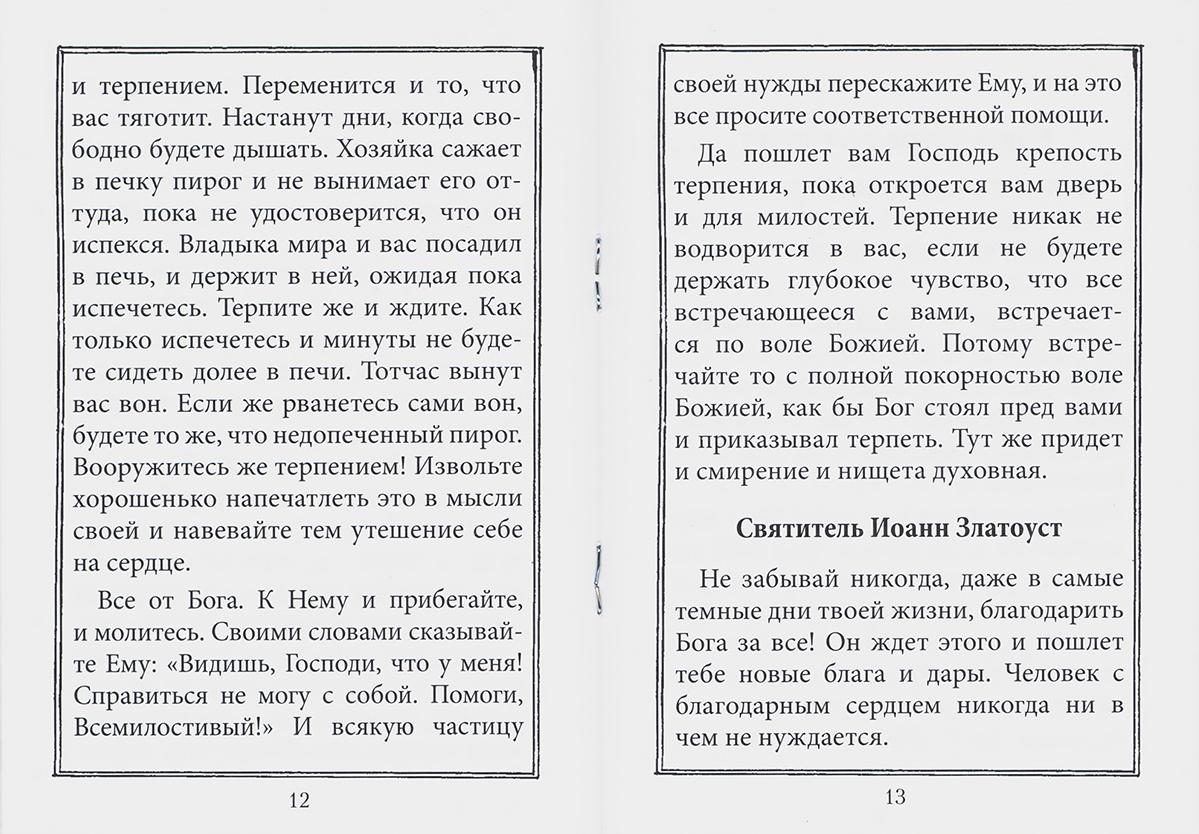 и терпением. Переменится и то, что вас тяготит. Настанут дни, когда свободно будете дышать. Хозяйка сажает в печку пирог и не вынимает его оттуда, пока не удостоверится, что он испекся. Владыка мира и вас посадил в печь, и держит в ней, ожидая пока испечетесь. Терпите же и ждите. Как только испечетесь и минуты не будете сидеть долее в печи. Тотчас вынут вас вон. Если же рванетесь сами вон, будете то же, что недопеченный пирог. Вооружитесь же терпением! Извольте хорошенько напечатлеть это в мысли своей и навевайте тем утешение себе на сердце.

Все от Бога. К Нему и прибегайте, и молитесь. Своими словами сказывайте Ему: «Видишь, Господи, что у меня! Справиться не могу с собой. Помоги, Всемилостивый!» И всякую частицу

12

своей нужды перескажите Ему, и на это все просите соответственной помощи.

Да пошлет вам Господь крепость терпения, пока откроется вам дверь и для милостей. Терпение никак не водворится в вас, если не будете держать глубокое чувство, что все встречающееся с вами, встречается по воле Божией. Потому встречайте то с полной покорностью воле Божией, как бы Бог стоял пред вами и приказывал терпеть. Тут же придет и смирение и нищета духовная.

Святитель Иоанн Златоуст

Не забывай никогда, даже в самые темные дни твоей жизни, благодарить Бога за все! Он ждет этого и пошлет тебе новые блага и дары. Человек с благодарным сердцем никогда ни в чем не нуждается.

13